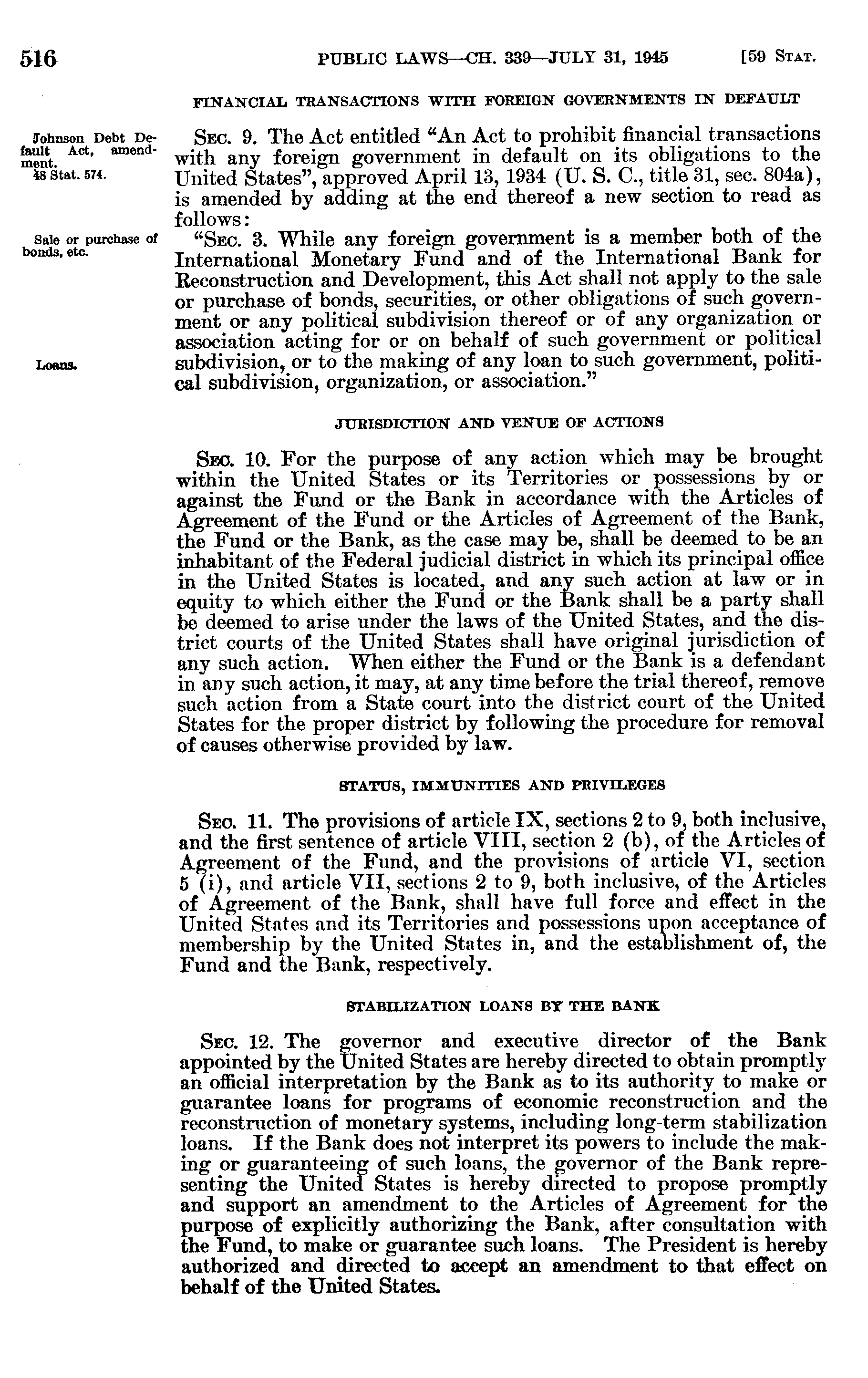 516 PUBLIC LAWS—CH. 339—JULY 31, 1945 [59 STAT.

FINANCIAL TRANSACTIONS WITH FOREIGN GOVERNMENTS IN DEFAULT

Johnson Debt Default Act, amendment.
48 Stat. 574.

SEC. 9. The Act entitled "An Act to prohibit financial transactions with any foreign government in default on its obligations to the United States", approved April 13, 1934 (U. S. C., title 31, sec. 804a), is amended by adding at the end thereof a new section to read as follows:

Sale or purchase of bonds, etc.

"SEC. 3. While any foreign government is a member both of the International Monetary Fund and of the International Bank for Reconstruction and Development, this Act shall not apply to the sale or purchase of bonds, securities, or other obligations of such government or any political subdivision thereof or of any organization or association acting for or on behalf of such government or political subdivision, or to the making of any loan to such government, political subdivision, organization, or association."

Loans.

JURISDICTION AND VENUE OF ACTIONS

SEC. 10. For the purpose of any action which may be brought within the United States or its Territories or possessions by or against the Fund or the Bank in accordance with the Articles of Agreement of the Fund or the Articles of Agreement of the Bank, the Fund or the Bank, as the case may be, shall be deemed to be an inhabitant of the Federal judicial district in which its principal office in the United States is located, and any such action at law or in equity to which either the Fund or the Bank shall be a party shall be deemed to arise under the laws of the United States, and the district courts of the United States shall have original jurisdiction of any such action. When either the Fund or the Bank is a defendant in any such action, it may, at any time before the trial thereof, remove such action from a State court into the district court of the United States for the proper district by following the procedure for removal of causes otherwise provided by law.

STATUS, IMMUNITIES AND PRIVILEGES

SEC. 11. The provisions of article IX, sections 2 to 9, both inclusive, and the first sentence of article VIII, section 2 (b), of the Articles of Agreement of the Fund, and the provisions of article VI, section 5 (i), and article VII, sections 2 to 9, both inclusive, of the Articles of Agreement of the Bank, shall have full force and effect in the United States and its Territories and possessions upon acceptance of membership by the United States in, and the establishment of, the Fund and the Bank, respectively.

STABILIZATION LOANS BY THE BANK

SEC. 12. The governor and executive director of the Bank appointed by the United States are hereby directed to obtain promptly an official interpretation by the Bank as to its authority to make or guarantee loans for programs of economic reconstruction and the reconstruction of monetary systems, including long-term stabilization loans. If the Bank does not interpret its powers to include the making or guaranteeing of such loans, the governor of the Bank representing the United States is hereby directed to propose promptly and support an amendment to the Articles of Agreement for the purpose of explicitly authorizing the Bank, after consultation with the Fund, to make or guarantee such loans. The President is hereby authorized and directed to accept an amendment to that effect on behalf of the United States.